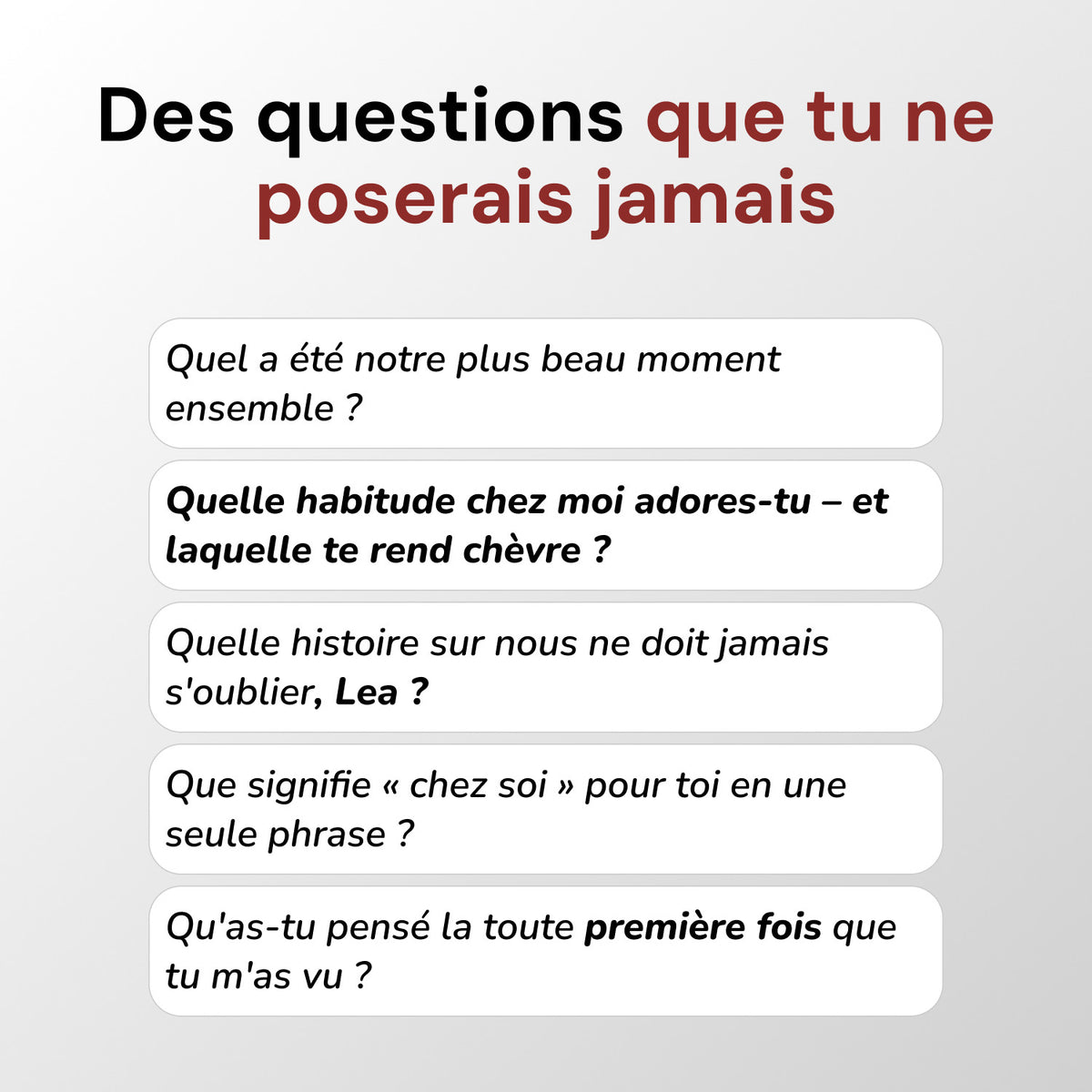 Des questions que tu ne poserais jamais

Quel a été notre plus beau moment ensemble ?

Quelle habitude chez moi adores-tu – et laquelle te rend chèvre ?

Quelle histoire sur nous ne doit jamais s'oublier, Lea ?

Que signifie « chez soi » pour toi en une seule phrase ?

Qu'as-tu pensé la toute première fois que tu m'as vu ?